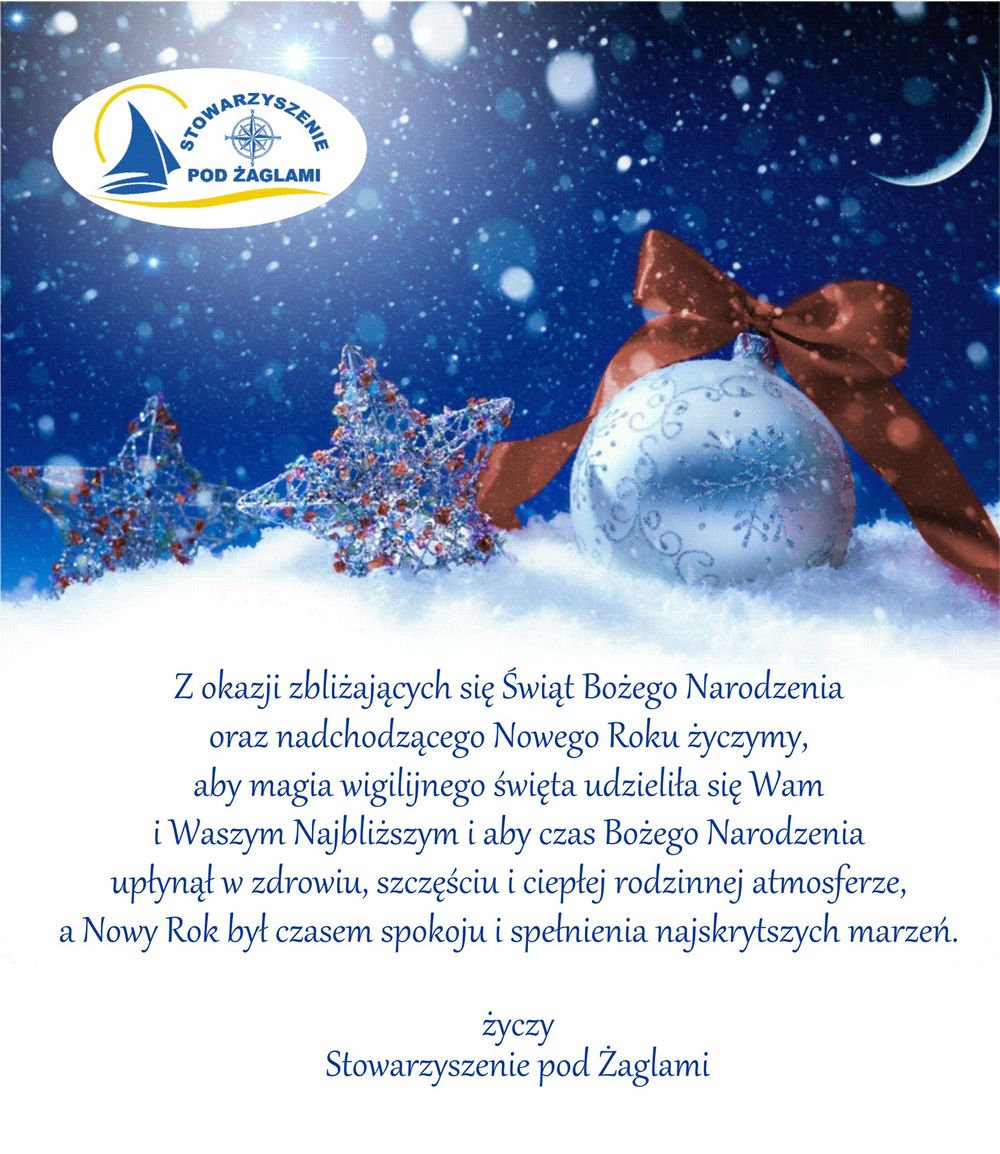 STOWARZYSZENIE
POD ŻAGLAMI

Z okazji zbliżających się Świąt Bożego Narodzenia oraz nadchodzącego Nowego Roku życzymy, aby magia wigilijnego święta udzieliła się Wam i Waszym Najbliższym i aby czas Bożego Narodzenia upłynął w zdrowiu, szczęściu i ciepłej rodzinnej atmosferze, a Nowy Rok był czasem spokoju i spełnienia najskrytszych marzeń.

życzy
Stowarzyszenie pod Żaglami